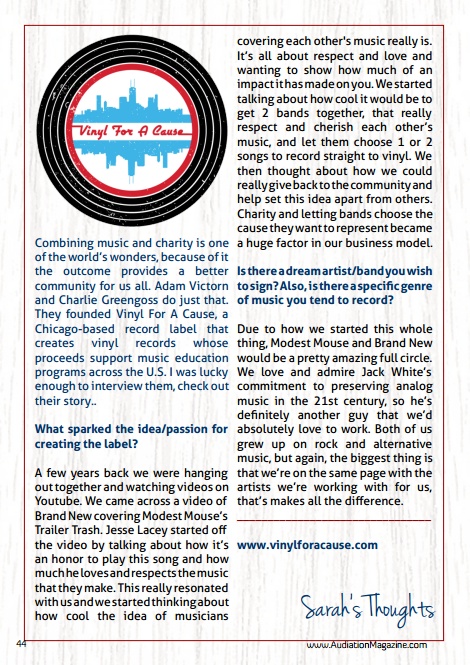 Vinyl For A Cause

Combining music and charity is one of the world's wonders, because of it the outcome provides a better community for us all. Adam Victorn and Charlie Greengoss do just that. They founded Vinyl For A Cause, a Chicago-based record label that creates vinyl records whose proceeds support music education programs across the U.S. I was lucky enough to interview them, check out their story..

What sparked the idea/passion for creating the label?

A few years back we were hanging out together and watching videos on Youtube. We came across a video of Brand New covering Modest Mouse's Trailer Trash. Jesse Lacey started off the video by talking about how it's an honor to play this song and how much he loves and respects the music that they make. This really resonated with us and we started thinking about how cool the idea of musicians covering each other's music really is. It's all about respect and love and wanting to show how much of an impact it has made on you. We started talking about how cool it would be to get 2 bands together, that really respect and cherish each other's music, and let them choose 1 or 2 songs to record straight to vinyl. We then thought about how we could really give back to the community and help set this idea apart from others. Charity and letting bands choose the cause they want to represent became a huge factor in our business model.

Is there a dream artist/band you wish to sign? Also, is there a specific genre of music you tend to record?

Due to how we started this whole thing, Modest Mouse and Brand New would be a pretty amazing full circle. We love and admire Jack White's commitment to preserving analog music in the 21st century, so he's definitely another guy that we'd absolutely love to work. Both of us grew up on rock and alternative music, but again, the biggest thing is that we're on the same page with the artists we're working with for us, that's makes all the difference.

www.vinylforacause.com

Sarah's Thoughts

44

www.AudiationMagazine.com